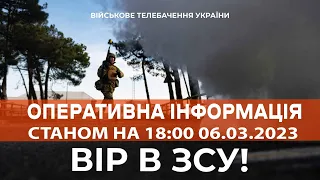 ВІЙСЬКОВЕ ТЕЛЕБАЧЕННЯ УКРАЇНИ

ОПЕРАТИВНА ІНФОРМАЦІЯ
СТАНОМ НА 18:00 06.03.2023

ВІР В ЗСУ!